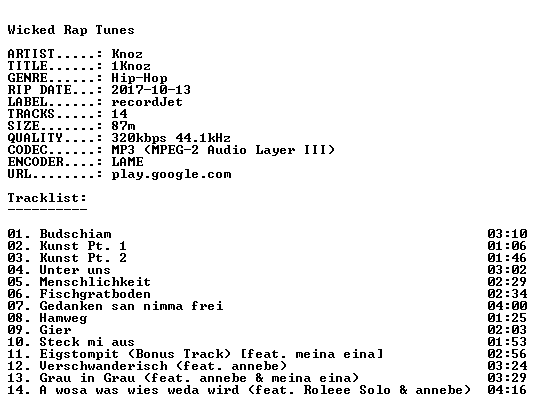 Wicked Rap Tunes

ARTIST.....: Knoz
TITLE......: 1Knoz
GENRE......: Hip-Hop
RIP DATE...: 2017-10-13
LABEL......: recordJet
TRACKS.....: 14
SIZE.......: 87m
QUALITY....: 320kbps 44.1kHz
CODEC......: MP3 (MPEG-2 Audio Layer III)
ENCODER....: LAME
URL........: play.google.com

Tracklist:
----------

01. Budschiam 03:10
02. Kunst Pt. 1 01:06
03. Kunst Pt. 2 01:46
04. Unter uns 03:02
05. Menschlichkeit 02:29
06. Fischgratboden 02:34
07. Gedanken san nimma frei 04:00
08. Hamweg 01:25
09. Gier 02:03
10. Steck mi aus 01:53
11. Eigstompit (Bonus Track) [feat. meina eina] 02:56
12. Verschwanderisch (feat. annebe) 03:24
13. Grau in Grau (feat. annebe & meina eina) 03:29
14. A wosa was wies weda wird (feat. Roleee Solo & annebe) 04:16